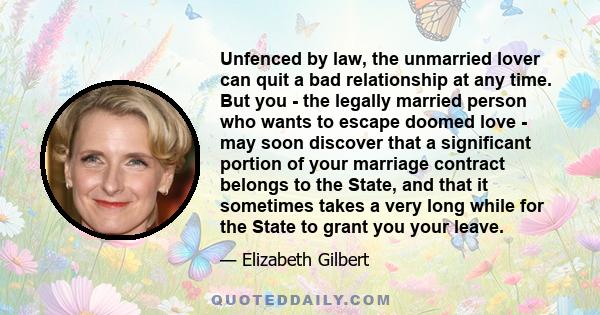 Unfenced by law, the unmarried lover can quit a bad relationship at any time. But you - the legally married person who wants to escape doomed love - may soon discover that a significant portion of your marriage contract belongs to the State, and that it sometimes takes a very long while for the State to grant you your leave.

— Elizabeth Gilbert

QUOTEDDAILY.COM